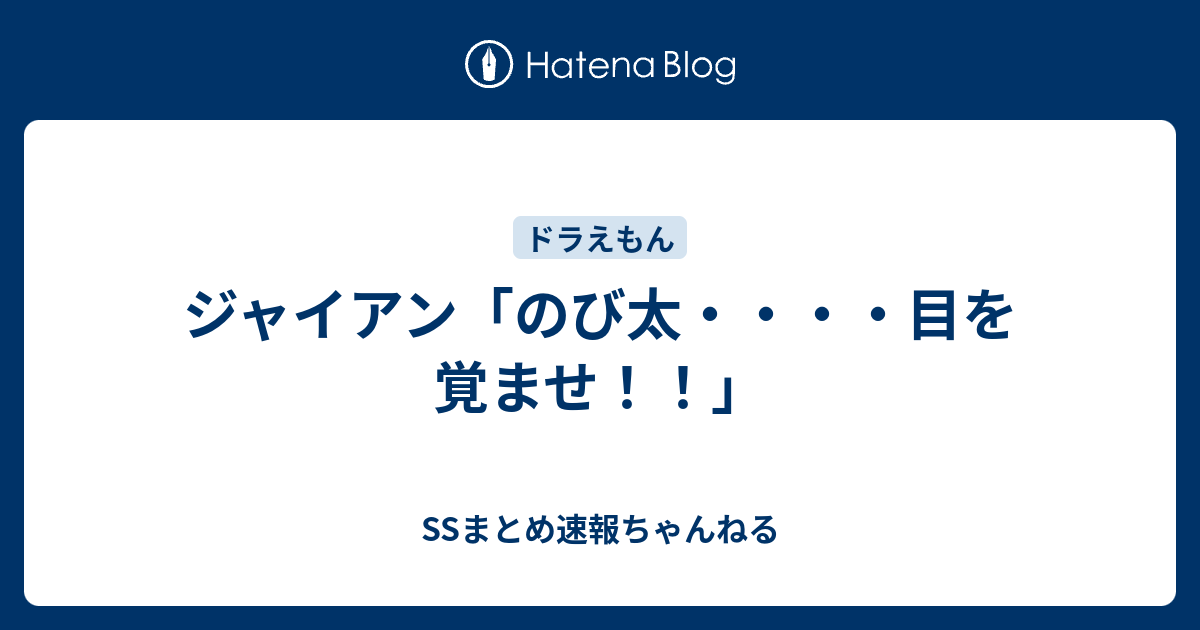 Hatena Blog

ドラえもん

ジャイアン「のび太・・・・目を覚ませ！！」

SSまとめ速報ちゃんねる